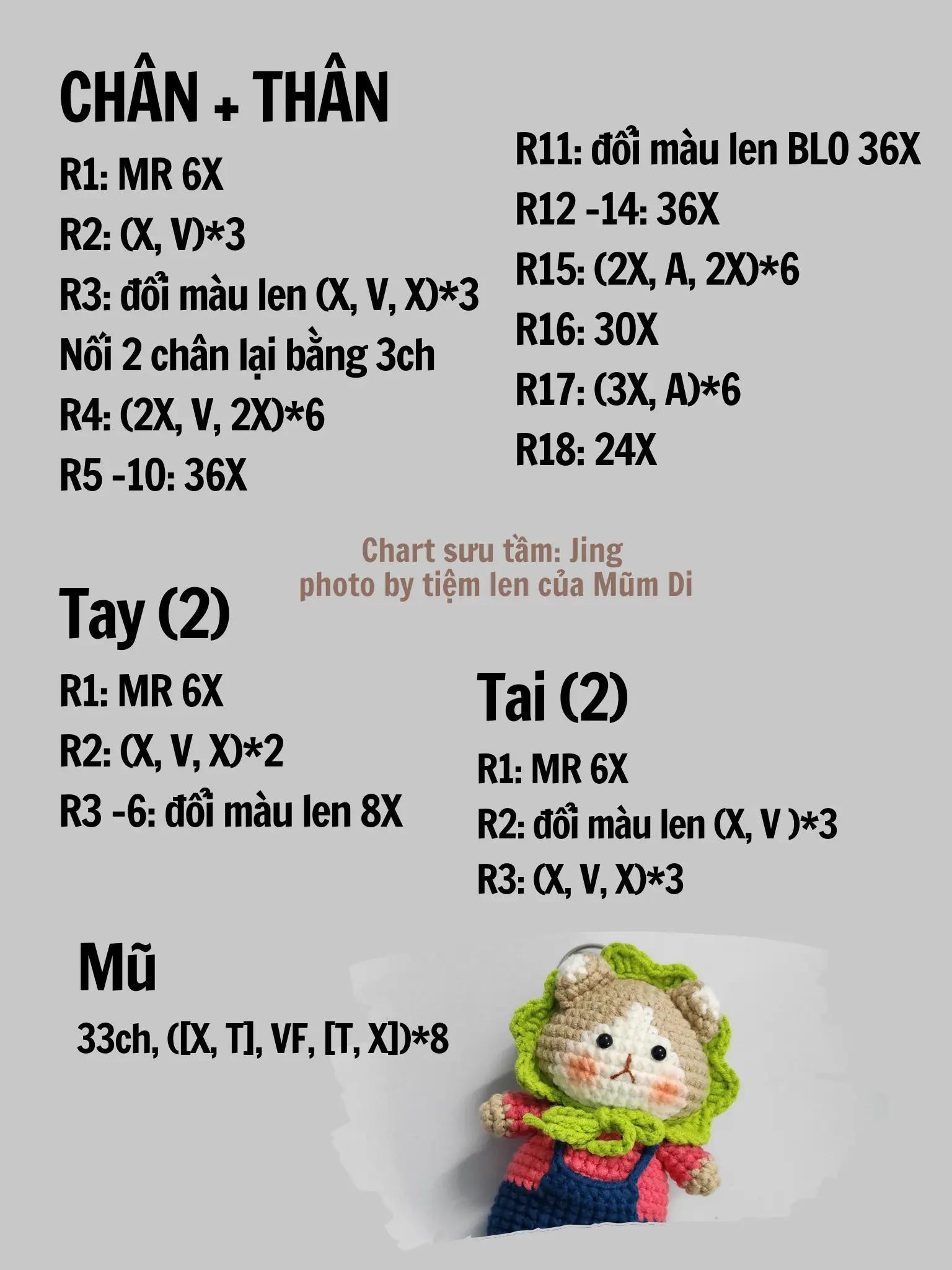 CHÂN + THÂN

R1: MR 6X
R2: (X, V)*3
R3: đổi màu len (X, V, X)*3
Nối 2 chân lại bằng 3ch
R4: (2X, V, 2X)*6
R5 -10: 36X

R11: đổi màu len BLO 36X
R12 -14: 36X
R15: (2X, A, 2X)*6
R16: 30X
R17: (3X, A)*6
R18: 24X

Chart sưu tầm: Jing
photo by tiệm len của Mũm Di

Tay (2)

R1: MR 6X
R2: (X, V, X)*2
R3 -6: đổi màu len 8X

Tai (2)

R1: MR 6X
R2: đổi màu len (X, V )*3
R3: (X, V, X)*3

Mũ

33ch, ([X, T], VF, [T, X])*8